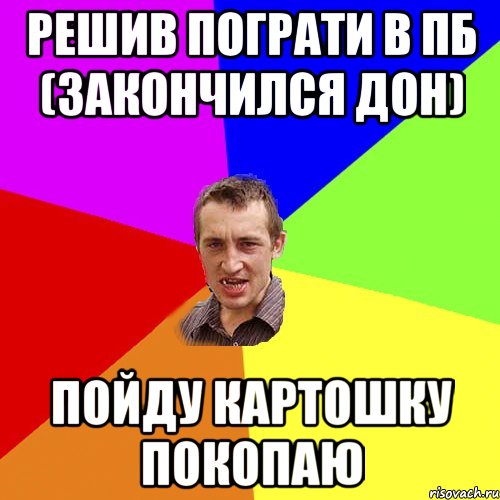 РЕШИВ ПОГРАТИ В ПБ (ЗАКОНЧИЛСЯ ДОН)

ПОЙДУ КАРТОШКУ ПОКОПАЮ

risovach.ru